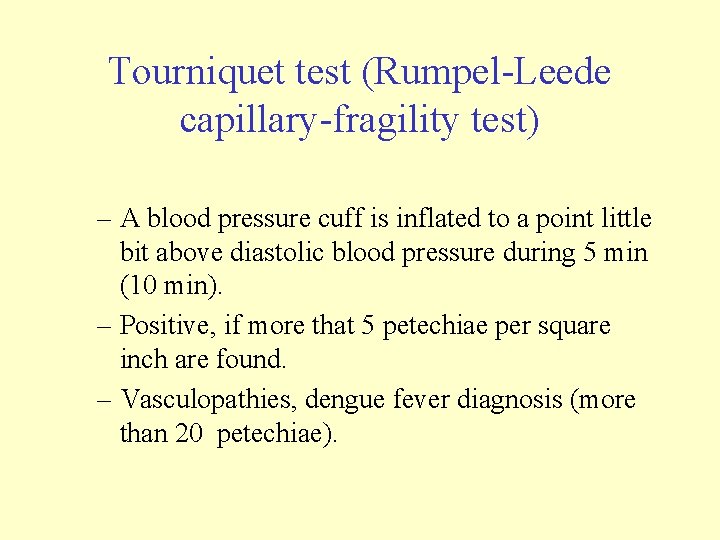 Tourniquet test (Rumpel-Leede capillary-fragility test)

– A blood pressure cuff is inflated to a point little bit above diastolic blood pressure during 5 min (10 min).

– Positive, if more that 5 petechiae per square inch are found.

– Vasculopathies, dengue fever diagnosis (more than 20 petechiae).